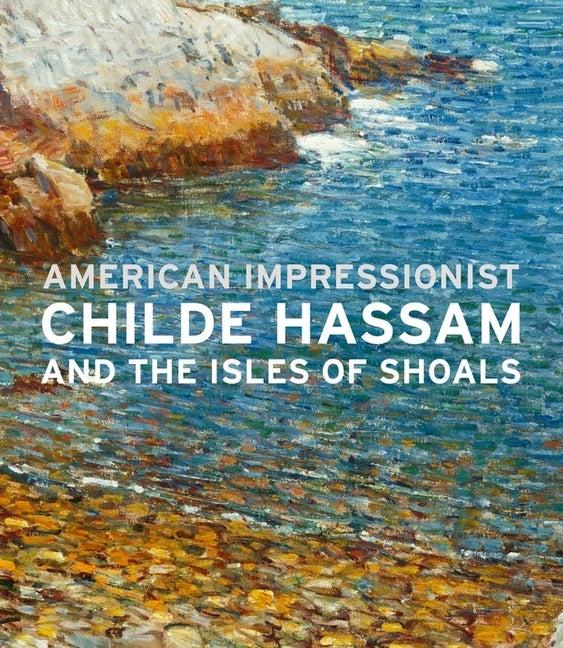 AMERICAN IMPRESSIONIST
CHILDE HASSAM
AND THE ISLES OF SHOALS